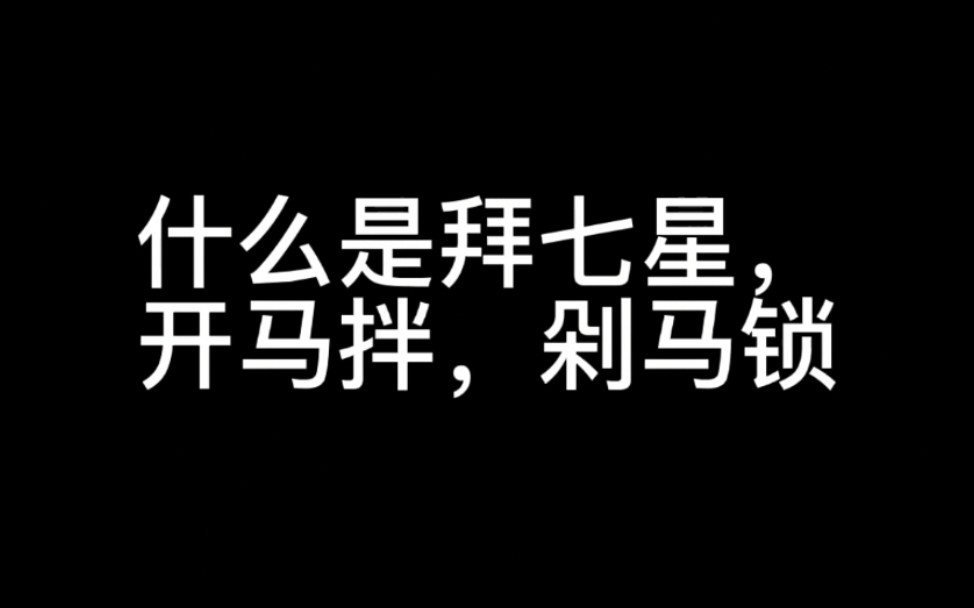 什么是拜七星，
开马拌，剁马锁